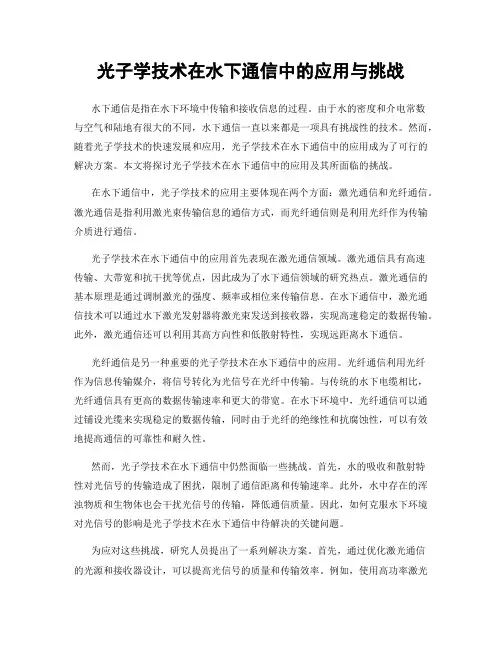 光子学技术在水下通信中的应用与挑战

水下通信是指在水下环境中传输和接收信息的过程。由于水的密度和介电常数与空气和陆地有很大的不同，水下通信一直以来都是一项具有挑战性的技术。然而，随着光子学技术的快速发展和应用，光子学技术在水下通信中的应用成为了可行的解决方案。本文将探讨光子学技术在水下通信中的应用及其所面临的挑战。

在水下通信中，光子学技术的应用主要体现在两个方面：激光通信和光纤通信。激光通信是指利用激光束传输信息的通信方式，而光纤通信则是利用光纤作为传输介质进行通信。

光子学技术在水下通信中的应用首先表现在激光通信领域。激光通信具有高速传输、大带宽和抗干扰等优点，因此成为了水下通信领域的研究热点。激光通信的基本原理是通过调制激光的强度、频率或相位来传输信息。在水下通信中，激光通信技术可以通过水下激光发射器将激光束发送到接收器，实现高速稳定的数据传输。此外，激光通信还可以利用其高方向性和低散射特性，实现远距离水下通信。

光纤通信是另一种重要的光子学技术在水下通信中的应用。光纤通信利用光纤作为信息传输媒介，将信号转化为光信号在光纤中传输。与传统的水下电缆相比，光纤通信具有更高的数据传输速率和更大的带宽。在水下环境中，光纤通信可以通过铺设光缆来实现稳定的数据传输，同时由于光纤的绝缘性和抗腐蚀性，可以有效地提高通信的可靠性和耐久性。

然而，光子学技术在水下通信中仍然面临一些挑战。首先，水的吸收和散射特性对光信号的传输造成了困扰，限制了通信距离和传输速率。此外，水中存在的浑浊物质和生物体也会干扰光信号的传输，降低通信质量。因此，如何克服水下环境对光信号的影响是光子学技术在水下通信中待解决的关键问题。

为应对这些挑战，研究人员提出了一系列解决方案。首先，通过优化激光通信的光源和接收器设计，可以提高光信号的质量和传输效率。例如，使用高功率激光